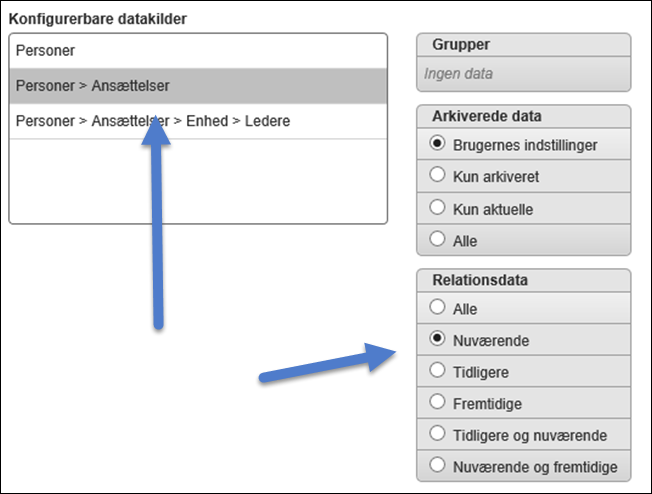 Konfigurerbare datakilder

Personer

Personer > Ansættelser

Personer > Ansættelser > Enhed > Ledere

Grupper

Ingen data

Arkiverede data

Brugernes indstillinger

Kun arkiveret

Kun aktuelle

Alle

Relationsdata

Alle

Nuværende

Tidligere

Fremtidige

Tidligere og nuværende

Nuværende og fremtidige